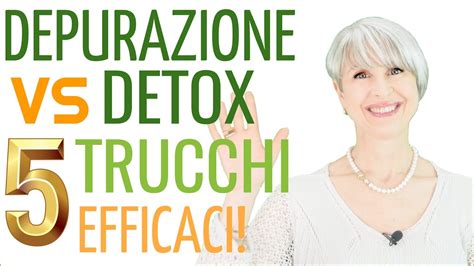 DEPURAZIONE
VS DETOX
5 TRUCCHI
EFFICACI!